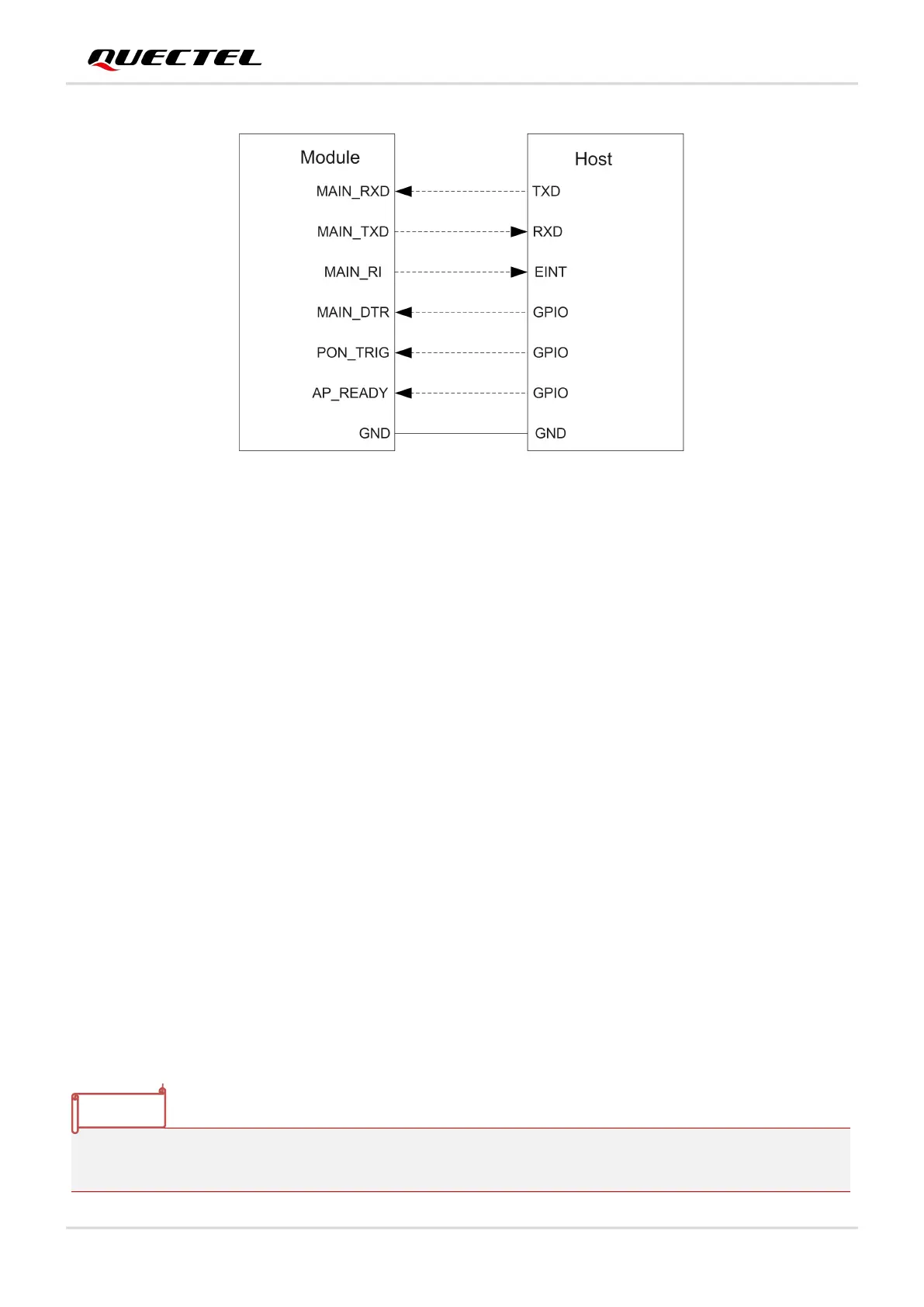 QUECTEL

Module
MAIN_RXD
MAIN_TXD
MAIN_RI
MAIN_DTR
PON_TRIG
AP_READY
GND

Host
TXD
RXD
EINT
GPIO
GPIO
GPIO
GND